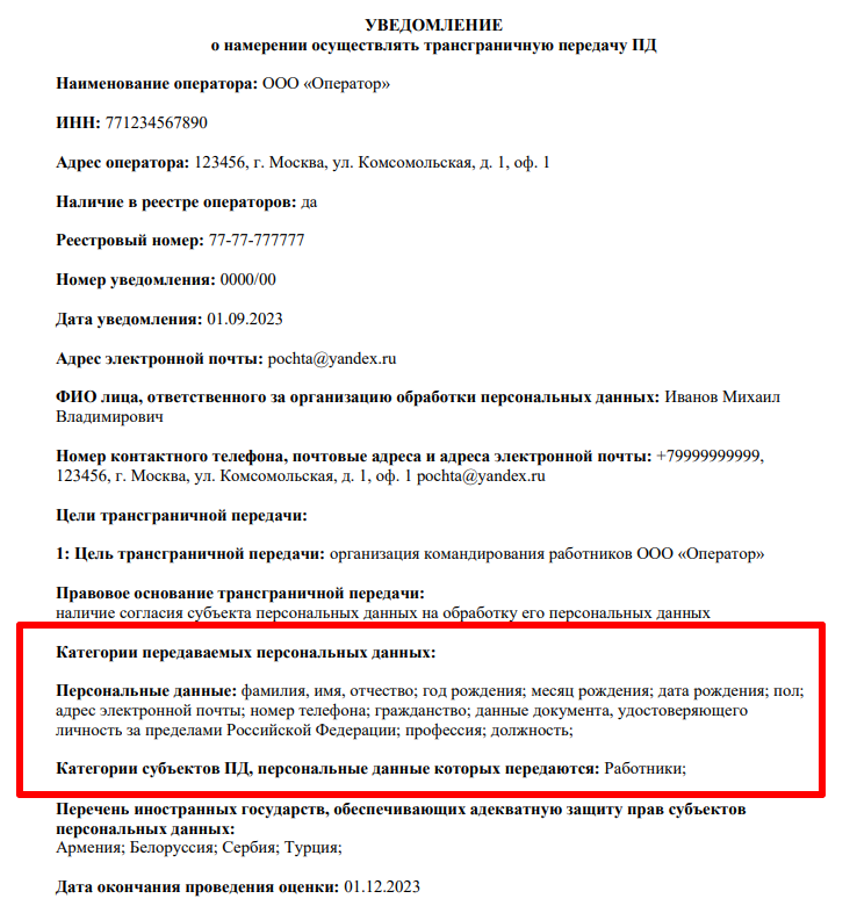 УВЕДОМЛЕНИЕ
о намерении осуществлять трансграничную передачу ПД

Наименование оператора: ООО «Оператор»

ИНН: 771234567890

Адрес оператора: 123456, г. Москва, ул. Комсомольская, д. 1, оф. 1

Наличие в реестре операторов: да

Реестровый номер: 77-77-777777

Номер уведомления: 0000/00

Дата уведомления: 01.09.2023

Адрес электронной почты: pochta@yandex.ru

ФИО лица, ответственного за организацию обработки персональных данных: Иванов Михаил Владимирович

Номер контактного телефона, почтовые адреса и адреса электронной почты: +79999999999, 123456, г. Москва, ул. Комсомольская, д. 1, оф. 1 pochta@yandex.ru

Цели трансграничной передачи:

1: Цель трансграничной передачи: организация командирования работников ООО «Оператор»

Правовое основание трансграничной передачи:
наличие согласия субъекта персональных данных на обработку его персональных данных

Категории передаваемых персональных данных:

Персональные данные: фамилия, имя, отчество; год рождения; месяц рождения; дата рождения; пол; адрес электронной почты; номер телефона; гражданство; данные документа, удостоверяющего личность за пределами Российской Федерации; профессия; должность;

Категории субъектов ПД, персональные данные которых передаются: Работники;

Перечень иностранных государств, обеспечивающих адекватную защиту прав субъектов персональных данных:
Армения; Белоруссия; Сербия; Турция;

Дата окончания проведения оценки: 01.12.2023